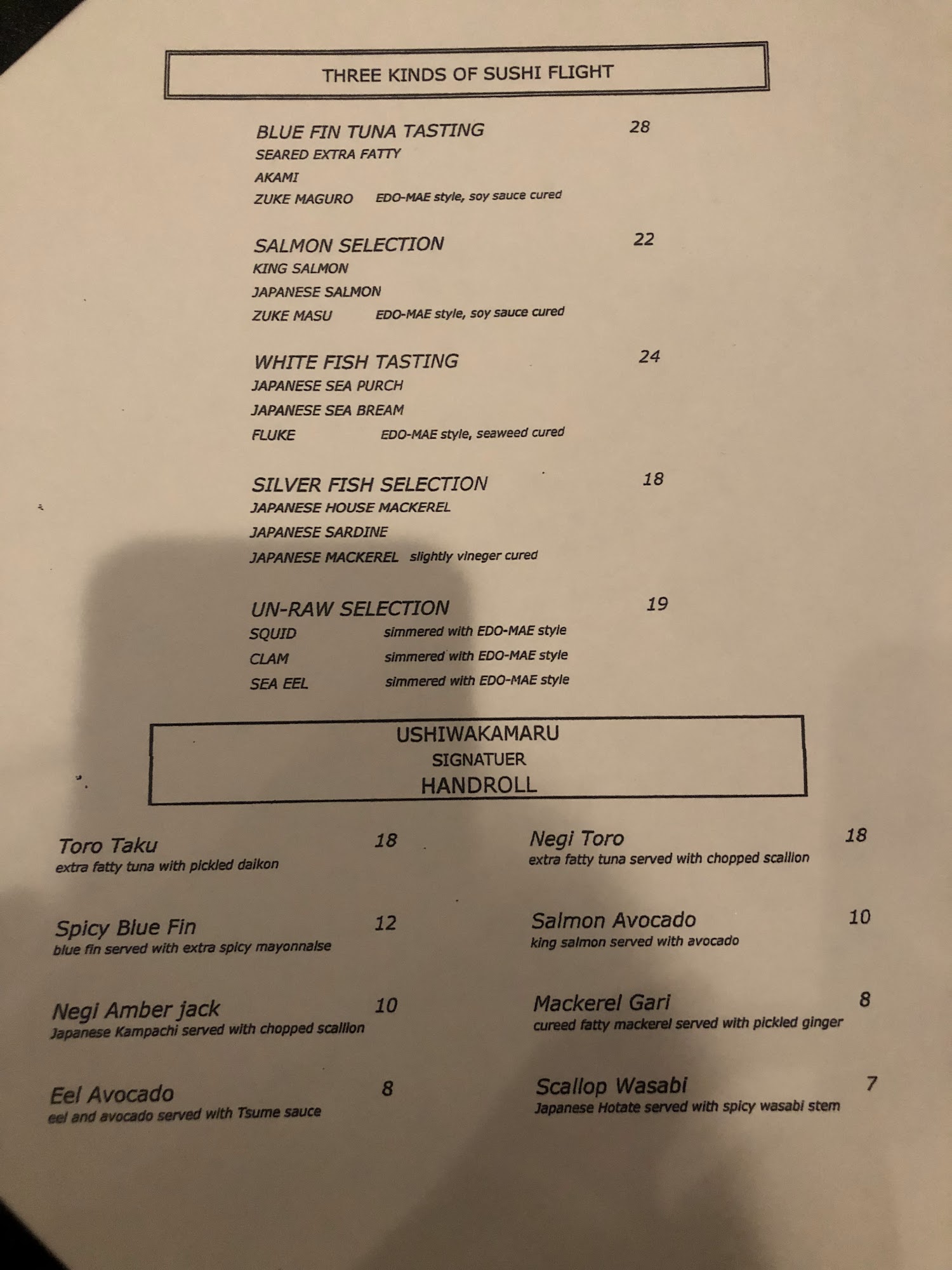 THREE KINDS OF SUSHI FLIGHT

BLUE FIN TUNA TASTING 28
SEARED EXTRA FATTY
AKAMI
ZUKE MAGURO EDO-MAE style, soy sauce cured

SALMON SELECTION 22
KING SALMON
JAPANESE SALMON
ZUKE MASU EDO-MAE style, soy sauce cured

WHITE FISH TASTING 24
JAPANESE SEA PURCH
JAPANESE SEA BREAM
FLUKE EDO-MAE style, seaweed cured

SILVER FISH SELECTION 18
JAPANESE HOUSE MACKEREL
JAPANESE SARDINE
JAPANESE MACKEREL slightly vineger cured

UN-RAW SELECTION 19
SQUID simmered with EDO-MAE style
CLAM simmered with EDO-MAE style
SEA EEL simmered with EDO-MAE style

USHIWAKAMARU
SIGNATUER
HANDROLL

Toro Taku 18
extra fatty tuna with pickled daikon

Spicy Blue Fin 12
blue fin served with extra spicy mayonnaise

Negi Amber jack 10
Japanese Kampachi served with chopped scallion

Eel Avocado 8
eel and avocado served with Tsume sauce

Negi Toro 18
extra fatty tuna served with chopped scallion

Salmon Avocado 10
king salmon served with avocado

Mackerel Gari 8
cureed fatty mackerel served with pickled ginger

Scallop Wasabi 7
Japanese Hotate served with spicy wasabi stem